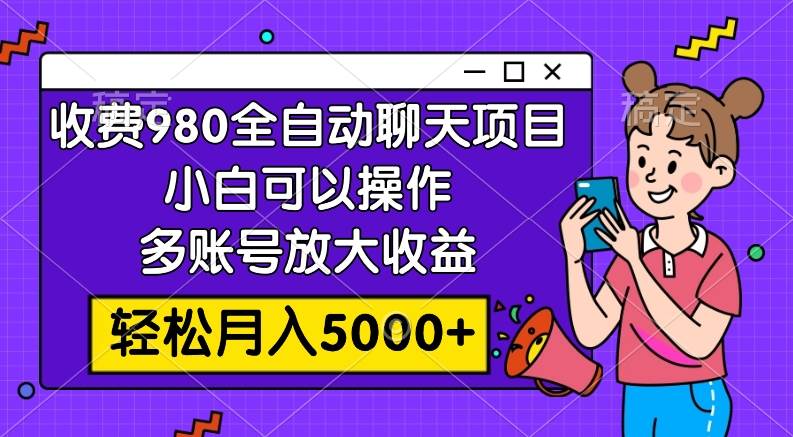 稿定

稿定

收费980全自动聊天项目
小白可以操作
多账号放大收益

轻松月入5000+